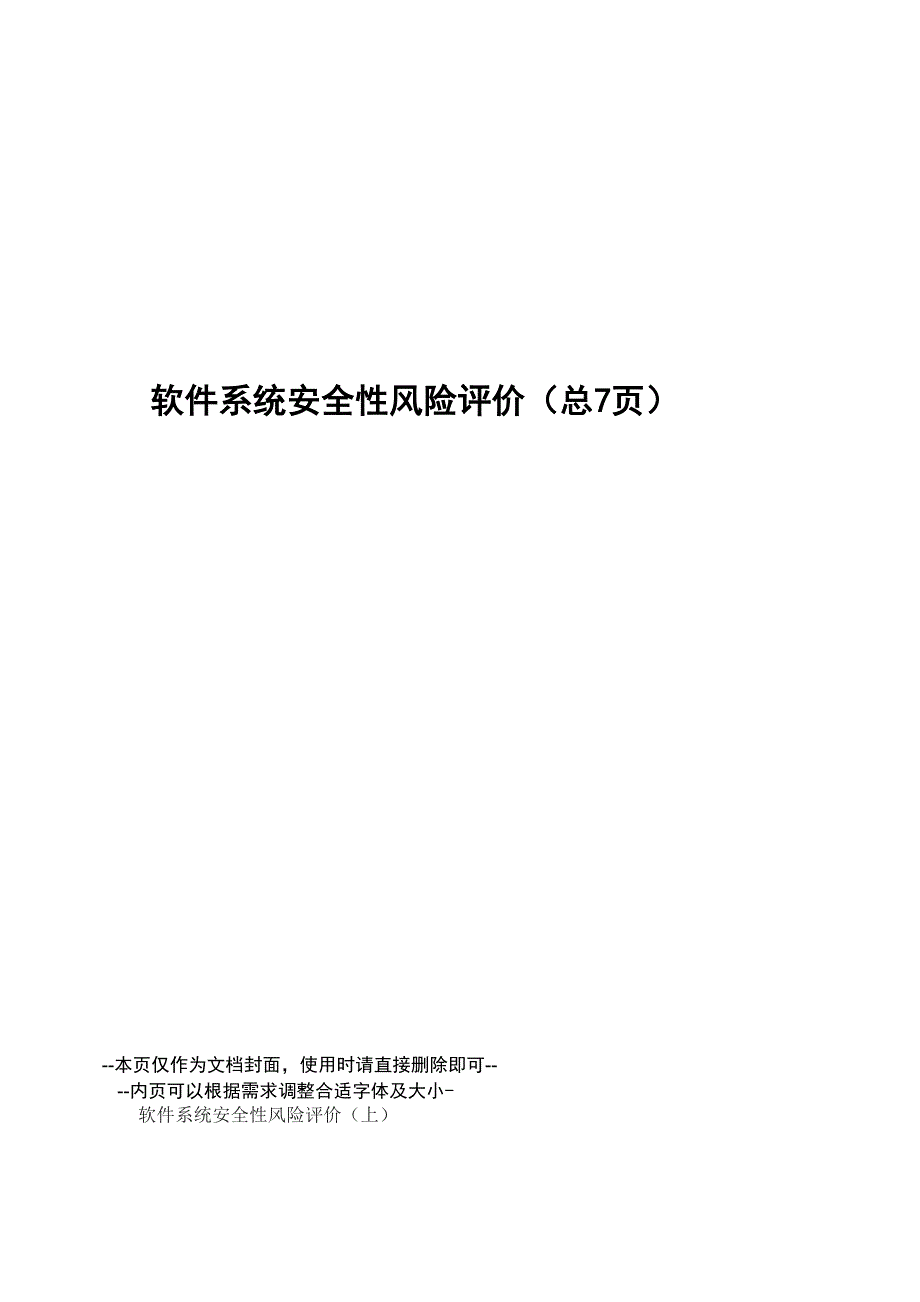 软件系统安全性风险评价（总7页）

--本页仅作为文档封面，使用时请直接删除即可--

--内页可以根据需求调整合适字体及大小-

软件系统安全性风险评价（上）